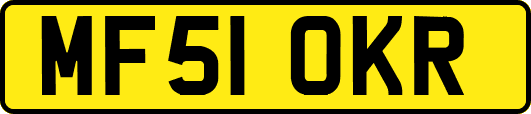 MF51 OKR